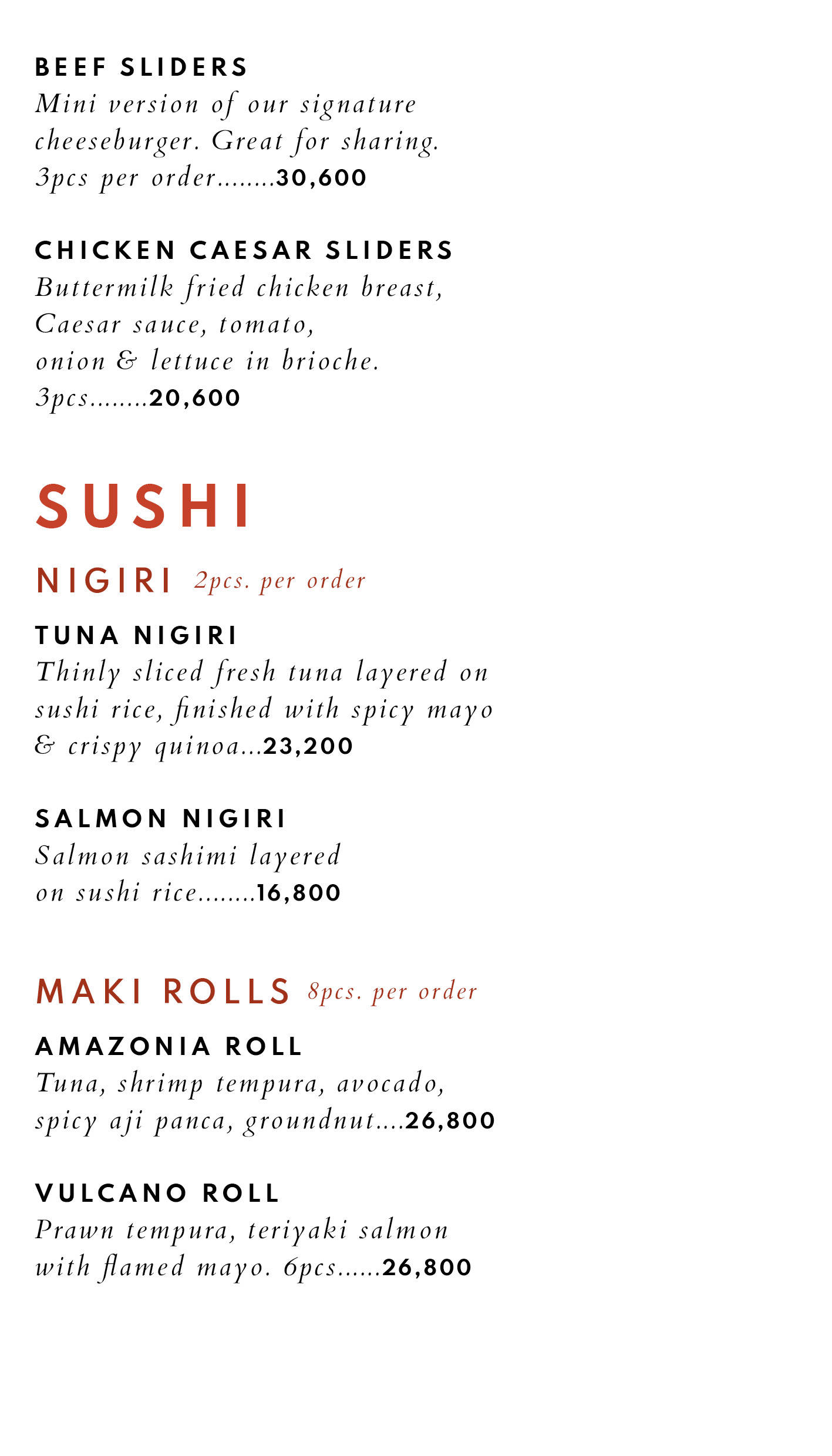 BEEF SLIDERS
Mini version of our signature cheeseburger. Great for sharing. 3pcs per order........30,600

CHICKEN CAESAR SLIDERS
Buttermilk fried chicken breast, Caesar sauce, tomato, onion & lettuce in brioche. 3pcs........20,600

SUSHI

NIGIRI 2pcs. per order

TUNA NIGIRI
Thinly sliced fresh tuna layered on sushi rice, finished with spicy mayo & crispy quinoa...23,200

SALMON NIGIRI
Salmon sashimi layered on sushi rice........16,800

MAKI ROLLS 8pcs. per order

AMAZONIA ROLL
Tuna, shrimp tempura, avocado, spicy aji panca, groundnut....26,800

VULCANO ROLL
Prawn tempura, teriyaki salmon with flamed mayo. 6pcs......26,800